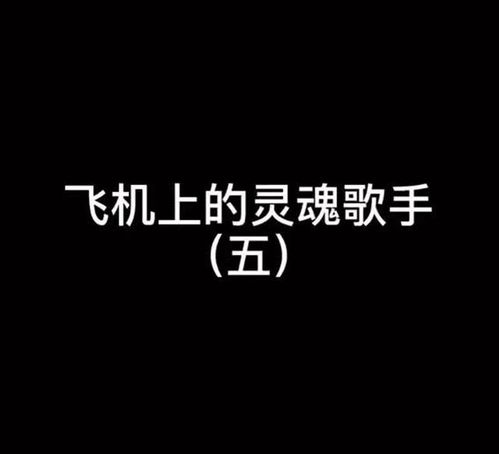 飞机上的灵魂歌手
（五）